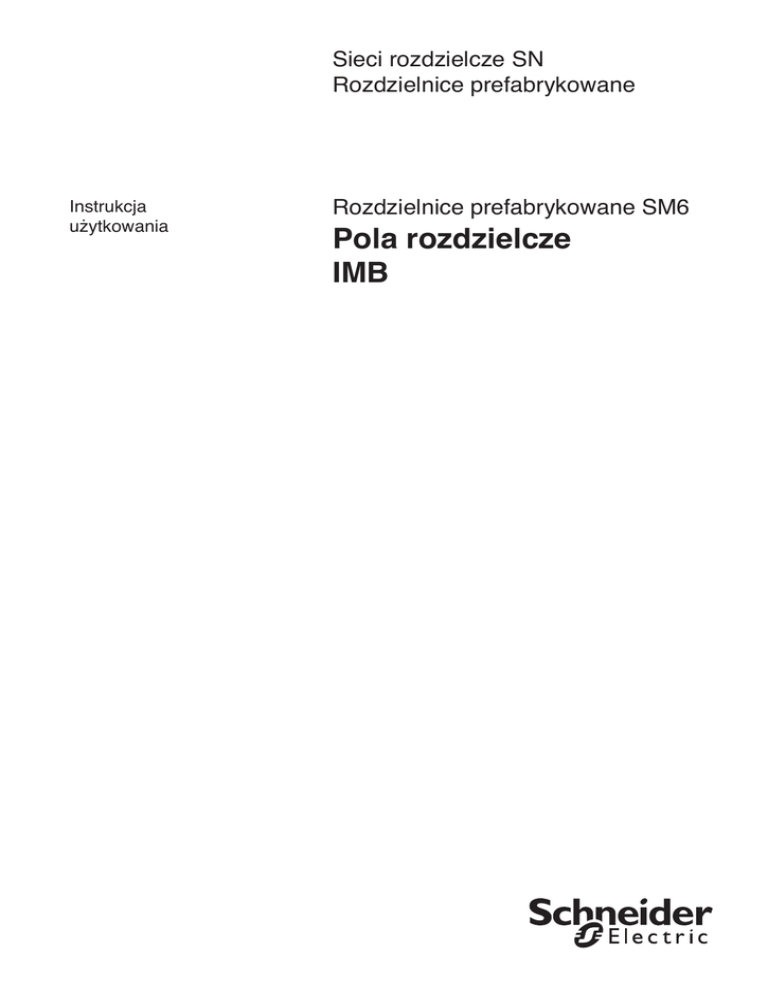 Sieci rozdzielcze SN
Rozdzielnice prefabrykowane

Instrukcja
użytkowania

Rozdzielnice prefabrykowane SM6
Pola rozdzielcze
IMB

Schneider
Electric